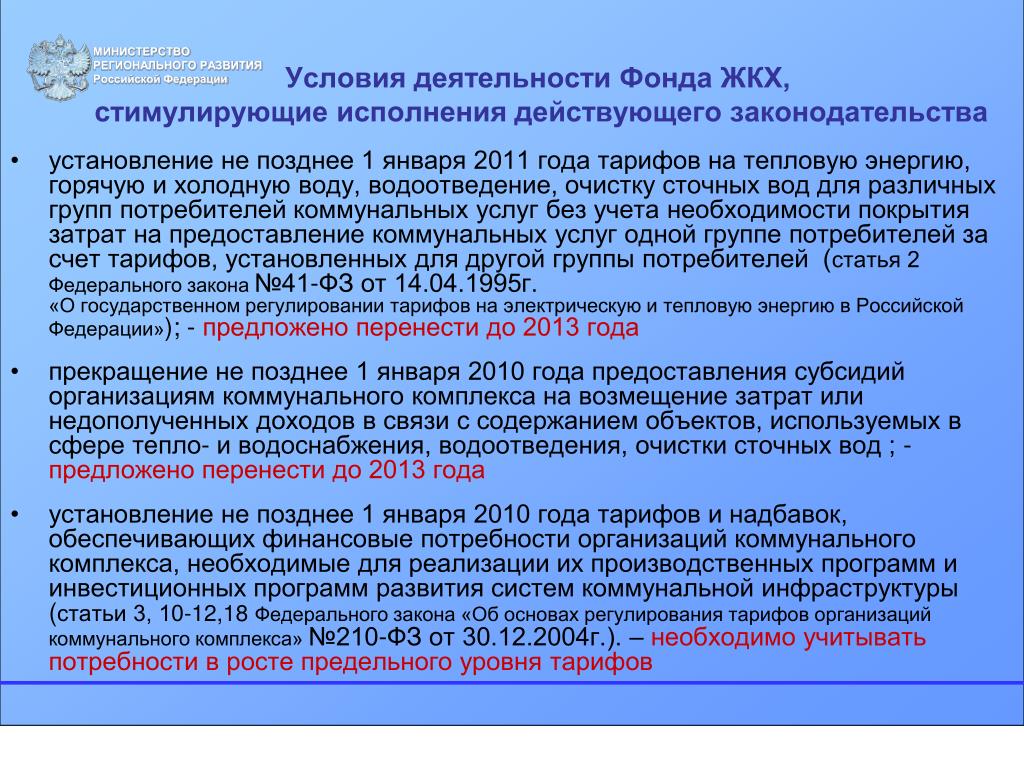 МИНИСТЕРСТВО РЕГИОНАЛЬНОГО РАЗВИТИЯ Российской Федерации

Условия деятельности Фонда ЖКХ, стимулирующие исполнения действующего законодательства

• установление не позднее 1 января 2011 года тарифов на тепловую энергию, горячую и холодную воду, водоотведение, очистку сточных вод для различных групп потребителей коммунальных услуг без учета необходимости покрытия затрат на предоставление коммунальных услуг одной группе потребителей за счет тарифов, установленных для другой группы потребителей (статья 2 Федерального закона №41-ФЗ от 14.04.1995г. «О государственном регулировании тарифов на электрическую и тепловую энергию в Российской Федерации»); - предложено перенести до 2013 года

• прекращение не позднее 1 января 2010 года предоставления субсидий организациям коммунального комплекса на возмещение затрат или недополученных доходов в связи с содержанием объектов, используемых в сфере тепло- и водоснабжения, водоотведения, очистки сточных вод ; - предложено перенести до 2013 года

• установление не позднее 1 января 2010 года тарифов и надбавок, обеспечивающих финансовые потребности организаций коммунального комплекса, необходимые для реализации их производственных программ и инвестиционных программ развития систем коммунальной инфраструктуры (статьи 3, 10-12,18 Федерального закона «Об основах регулирования тарифов организаций коммунального комплекса» №210-ФЗ от 30.12.2004г.). – необходимо учитывать потребности в росте предельного уровня тарифов